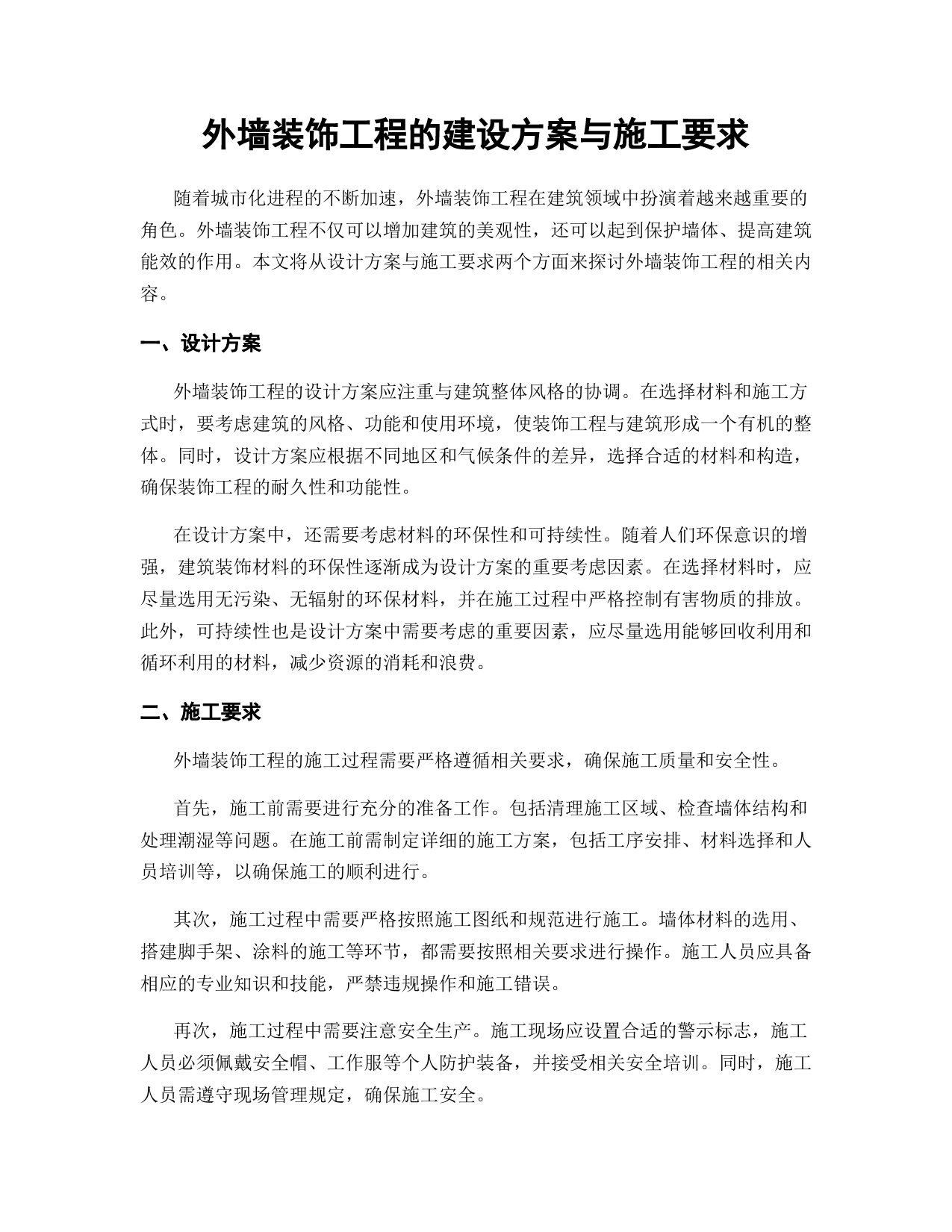 外墙装饰工程的建设方案与施工要求

随着城市化进程的不断加速，外墙装饰工程在建筑领域中扮演着越来越重要的角色。外墙装饰工程不仅可以增加建筑的美观性，还可以起到保护墙体、提高建筑能效的作用。本文将从设计方案与施工要求两个方面来探讨外墙装饰工程的相关内容。

一、设计方案

外墙装饰工程的设计方案应注重与建筑整体风格的协调。在选择材料和施工方式时，要考虑建筑的风格、功能和使用环境，使装饰工程与建筑形成一个有机的整体。同时，设计方案应根据不同地区和气候条件的差异，选择合适的材料和构造，确保装饰工程的耐久性和功能性。

在设计方案中，还需要考虑材料的环保性和可持续性。随着人们环保意识的增强，建筑装饰材料的环保性逐渐成为设计方案的重要考虑因素。在选择材料时，应尽量选用无污染、无辐射的环保材料，并在施工过程中严格控制有害物质的排放。此外，可持续性也是设计方案中需要考虑的重要因素，应尽量选用能够回收利用和循环利用的材料，减少资源的消耗和浪费。

二、施工要求

外墙装饰工程的施工过程需要严格遵循相关要求，确保施工质量和安全性。

首先，施工前需要进行充分的准备工作。包括清理施工区域、检查墙体结构和处理潮湿等问题。在施工前需制定详细的施工方案，包括工序安排、材料选择和人员培训等，以确保施工的顺利进行。

其次，施工过程中需要严格按照施工图纸和规范进行施工。墙体材料的选用、搭建脚手架、涂料的施工等环节，都需要按照相关要求进行操作。施工人员应具备相应的专业知识和技能，严禁违规操作和施工错误。

再次，施工过程中需要注意安全生产。施工现场应设置合适的警示标志，施工人员必须佩戴安全帽、工作服等个人防护装备，并接受相关安全培训。同时，施工人员需遵守现场管理规定，确保施工安全。